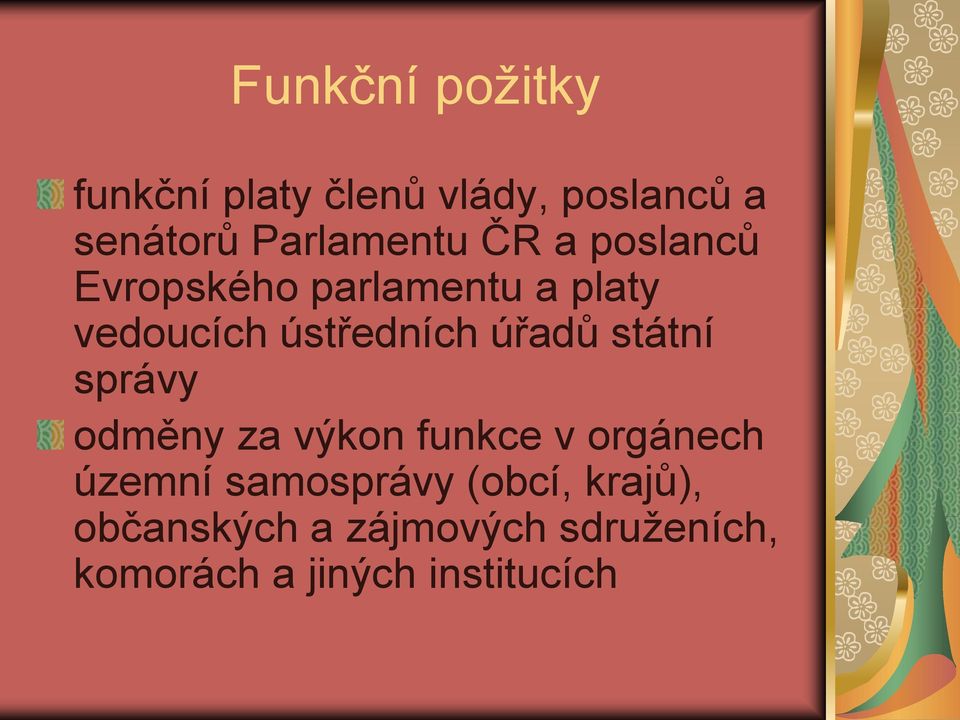 Funkční požitky

funkční platy členů vlády, poslanců a senátorů Parlamentu ČR a poslanců Evropského parlamentu a platy vedoucích ústředních úřadů státní správy

odměny za výkon funkce v orgánech územní samosprávy (obcí, krajů), občanských a zájmových sdruženích, komorách a jiných institucích